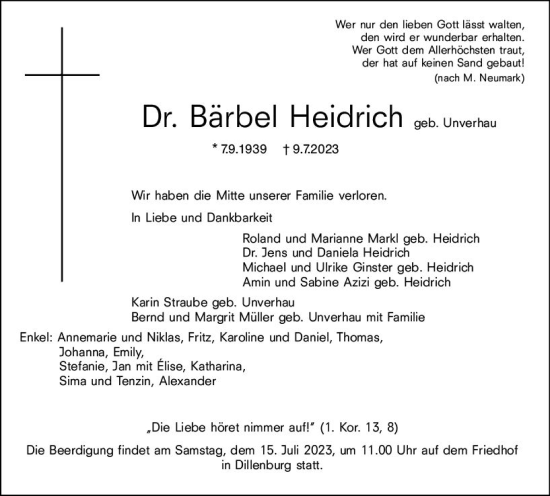 Wer nur den lieben Gott lässt walten,
den wird er wunderbar erhalten.
Wer Gott dem Allerhöchsten traut,
der hat auf keinen Sand gebaut!
(nach M. Neumark)

Dr. Bärbel Heidrich geb. Unverhau

* 7.9.1939 † 9.7.2023

Wir haben die Mitte unserer Familie verloren.

In Liebe und Dankbarkeit

Roland und Marianne Markl geb. Heidrich
Dr. Jens und Daniela Heidrich
Michael und Ulrike Ginster geb. Heidrich
Amin und Sabine Azizi geb. Heidrich

Karin Straube geb. Unverhau
Bernd und Margrit Müller geb. Unverhau mit Familie

Enkel: Annemarie und Niklas, Fritz, Karoline und Daniel, Thomas,
Johanna, Emily,
Stefanie, Jan mit Élise, Katharina,
Sima und Tenzin, Alexander

„Die Liebe höret nimmer auf!" (1. Kor. 13, 8)

Die Beerdigung findet am Samstag, dem 15. Juli 2023, um 11.00 Uhr auf dem Friedhof in Dillenburg statt.